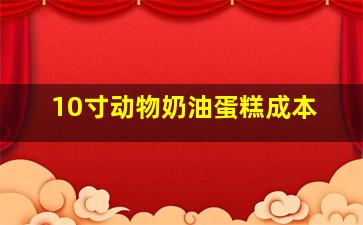 10寸动物奶油蛋糕成本